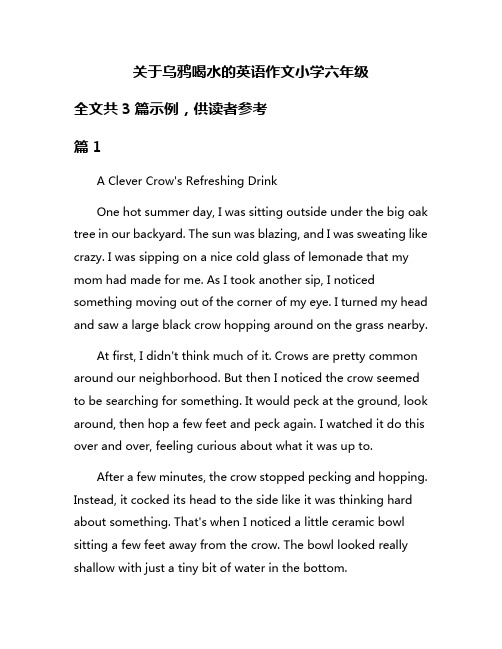 关于乌鸦喝水的英语作文小学六年级

全文共 3 篇示例，供读者参考

篇 1

A Clever Crow's Refreshing Drink

One hot summer day, I was sitting outside under the big oak tree in our backyard. The sun was blazing, and I was sweating like crazy. I was sipping on a nice cold glass of lemonade that my mom had made for me. As I took another sip, I noticed something moving out of the corner of my eye. I turned my head and saw a large black crow hopping around on the grass nearby.

At first, I didn't think much of it. Crows are pretty common around our neighborhood. But then I noticed the crow seemed to be searching for something. It would peck at the ground, look around, then hop a few feet and peck again. I watched it do this over and over, feeling curious about what it was up to.

After a few minutes, the crow stopped pecking and hopping. Instead, it cocked its head to the side like it was thinking hard about something. That's when I noticed a little ceramic bowl sitting a few feet away from the crow. The bowl looked really shallow with just a tiny bit of water in the bottom.